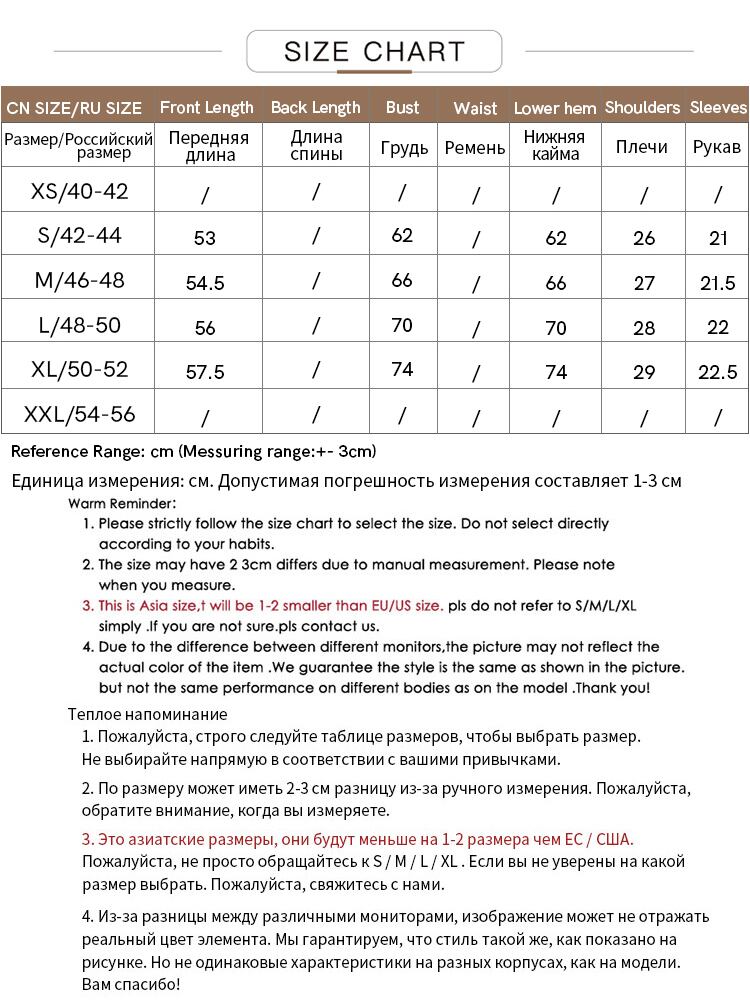 SIZE CHART

| CN SIZE/RU SIZE | Front Length | Back Length | Bust | Waist | Lower hem | Shoulders | Sleeves |
|---|---|---|---|---|---|---|---|
| Размер/Российский размер | Передняя длина | Длина спины | Грудь | Ремень | Нижняя кайма | Плечи | Рукав |
| XS/40-42 | / | / | / | / | / | / | / |
| S/42-44 | 53 | / | 62 | / | 62 | 26 | 21 |
| M/46-48 | 54.5 | / | 66 | / | 66 | 27 | 21.5 |
| L/48-50 | 56 | / | 70 | / | 70 | 28 | 22 |
| XL/50-52 | 57.5 | / | 74 | / | 74 | 29 | 22.5 |
| XXL/54-56 | / | / | / | / | / | / | / |

Reference Range: cm (Messuring range:+- 3cm)

Единица измерения: см. Допустимая погрешность измерения составляет 1-3 см

Warm Reminder:
1. Please strictly follow the size chart to select the size. Do not select directly according to your habits.
2. The size may have 2 3cm differs due to manual measurement. Please note when you measure.
3. This is Asia size,t will be 1-2 smaller than EU/US size. pls do not refer to S/M/L/XL simply .If you are not sure.pls contact us.
4. Due to the difference between different monitors,the picture may not reflect the actual color of the item .We guarantee the style is the same as shown in the picture. but not the same performance on different bodies as on the model .Thank you!

Теплое напоминание
1. Пожалуйста, строго следуйте таблице размеров, чтобы выбрать размер. Не выбирайте напрямую в соответствии с вашими привычками.

2. По размеру может иметь 2-3 см разницу из-за ручного измерения. Пожалуйста, обратите внимание, когда вы измеряете.

3. Это азиатские размеры, они будут меньше на 1-2 размера чем ЕС / США. Пожалуйста, не просто обращайтесь к S / M / L / XL . Если вы не уверены на какой размер выбрать. Пожалуйста, свяжитесь с нами.

4. Из-за разницы между различными мониторами, изображение может не отражать реальный цвет элемента. Мы гарантируем, что стиль такой же, как показано на рисунке. Но не одинаковые характеристики на разных корпусах, как на модели. Вам спасибо!